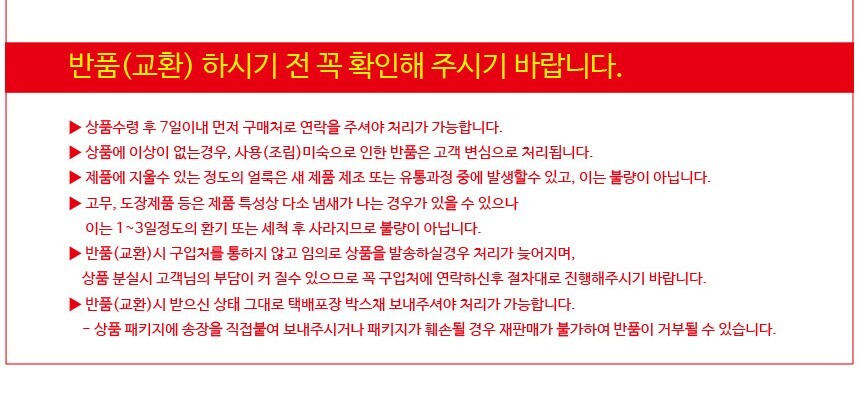 반품(교환) 하시기 전 꼭 확인해 주시기 바랍니다.

▶ 상품수령 후 7일이내 먼저 구매처로 연락을 주셔야 처리가 가능합니다.

▶ 상품에 이상이 없는경우, 사용(조립)미숙으로 인한 반품은 고객 변심으로 처리됩니다.

▶ 제품에 지울수 있는 정도의 얼룩은 새 제품 제조 또는 유통과정 중에 발생할수 있고, 이는 불량이 아닙니다.

▶ 고무, 도장제품 등은 제품 특성상 다소 냄새가 나는 경우가 있을 수 있으나 이는 1~3일정도의 환기 또는 세척 후 사라지므로 불량이 아닙니다.

▶ 반품(교환)시 구입처를 통하지 않고 임의로 상품을 발송하실경우 처리가 늦어지며, 상품 분실시 고객님의 부담이 커 질수 있으므로 꼭 구입처에 연락하신후 절차대로 진행해주시기 바랍니다.

▶ 반품(교환)시 받으신 상태 그대로 택배포장 박스채 보내주셔야 처리가 가능합니다.

- 상품 패키지에 송장을 직접붙여 보내주시거나 패키지가 훼손될 경우 재판매가 불가하여 반품이 거부될 수 있습니다.